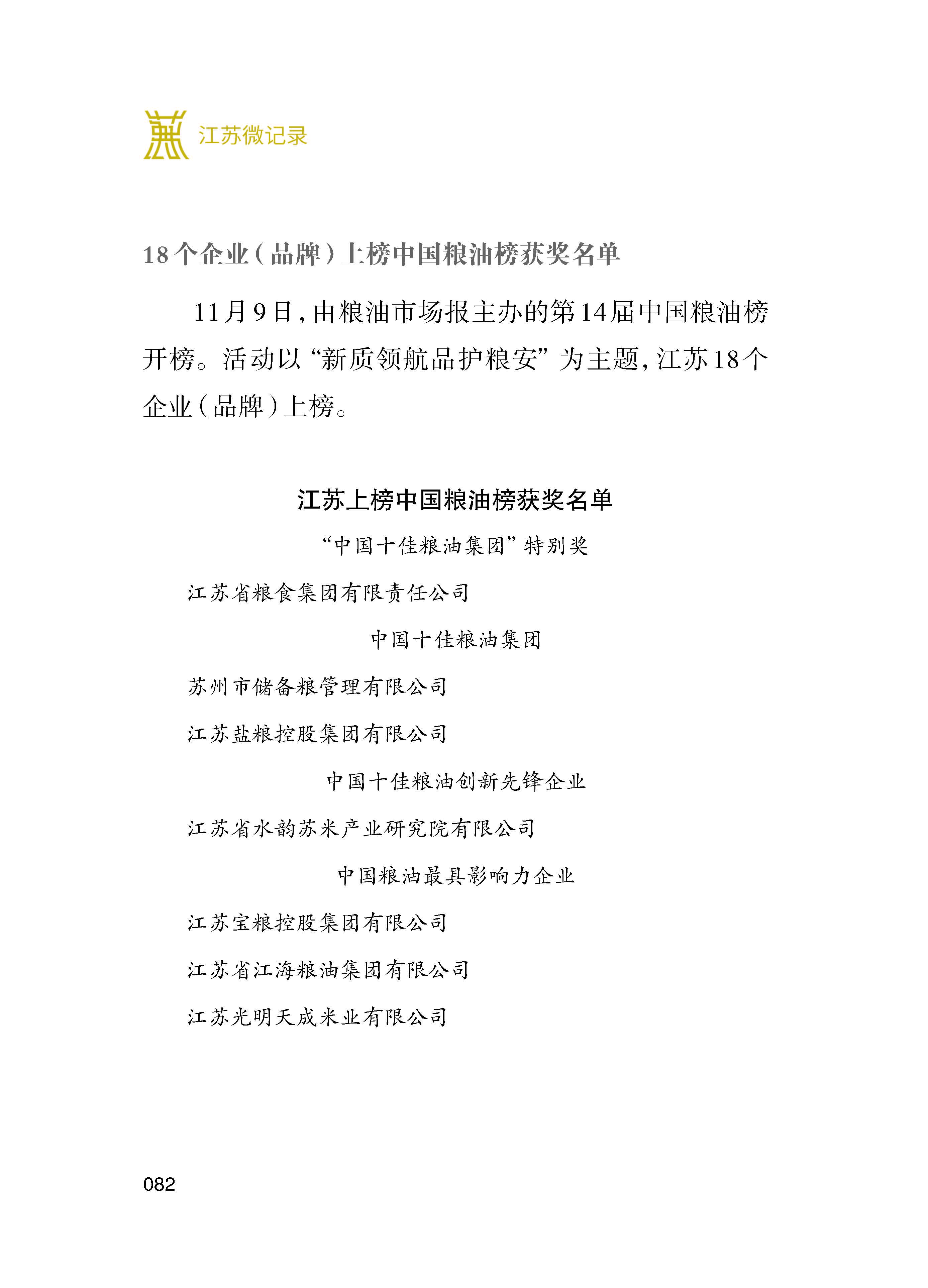 江苏微记录

18个企业（品牌）上榜中国粮油榜获奖名单

11月9日，由粮油市场报主办的第14届中国粮油榜开榜。活动以“新质领航品护粮安”为主题，江苏18个企业（品牌）上榜。

江苏上榜中国粮油榜获奖名单

“中国十佳粮油集团”特别奖

江苏省粮食集团有限责任公司

中国十佳粮油集团

苏州市储备粮管理有限公司

江苏盐粮控股集团有限公司

中国十佳粮油创新先锋企业

江苏省水韵苏米产业研究院有限公司

中国粮油最具影响力企业

江苏宝粮控股集团有限公司

江苏省江海粮油集团有限公司

江苏光明天成米业有限公司

082